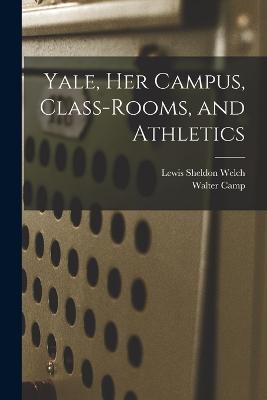 Yale, Her Campus, Class-Rooms, and Athletics

Lewis Sheldon Welch
Walter Camp